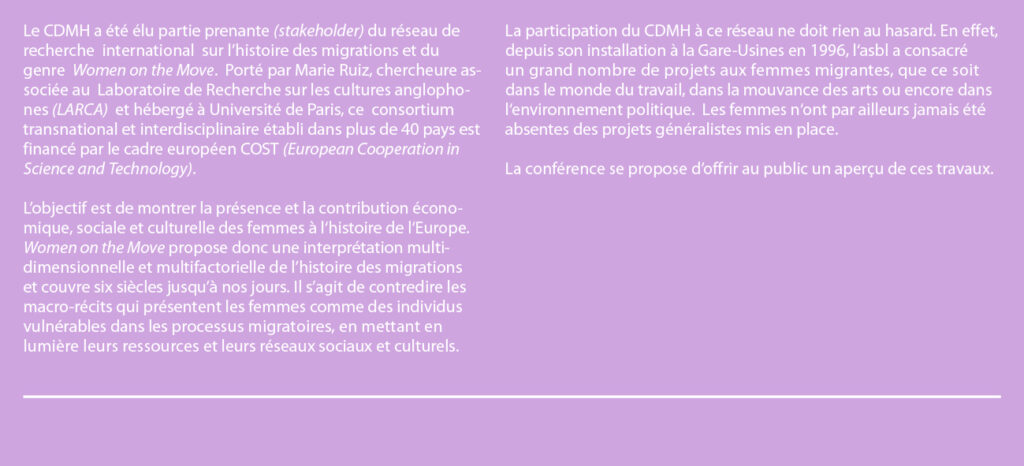 Le CDMH a été élu partie prenante (stakeholder) du réseau de recherche international sur l'histoire des migrations et du genre Women on the Move. Porté par Marie Ruiz, chercheure associée au Laboratoire de Recherche sur les cultures anglophones (LARCA) et hébergé à Université de Paris, ce consortium transnational et interdisciplinaire établi dans plus de 40 pays est financé par le cadre européen COST (European Cooperation in Science and Technology).

L'objectif est de montrer la présence et la contribution économique, sociale et culturelle des femmes à l'histoire de l'Europe. Women on the Move propose donc une interprétation multidimensionnelle et multifactorielle de l'histoire des migrations et couvre six siècles jusqu'à nos jours. Il s'agit de contredire les macro-récits qui présentent les femmes comme des individus vulnérables dans les processus migratoires, en mettant en lumière leurs ressources et leurs réseaux sociaux et culturels.

La participation du CDMH à ce réseau ne doit rien au hasard. En effet, depuis son installation à la Gare-Usines en 1996, l'asbl a consacré un grand nombre de projets aux femmes migrantes, que ce soit dans le monde du travail, dans la mouvance des arts ou encore dans l'environnement politique. Les femmes n'ont par ailleurs jamais été absentes des projets généralistes mis en place.

La conférence se propose d'offrir au public un aperçu de ces travaux.